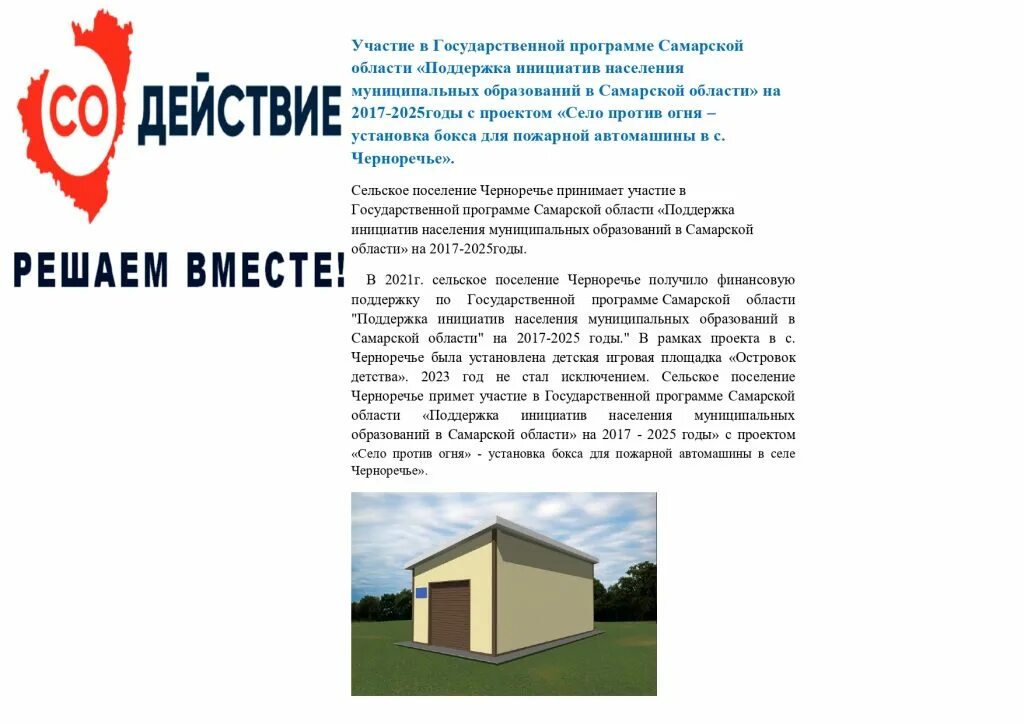 СО ДЕЙСТВИЕ

РЕШАЕМ ВМЕСТЕ!

Участие в Государственной программе Самарской области «Поддержка инициатив населения муниципальных образований в Самарской области» на 2017-2025годы с проектом «Село против огня – установка бокса для пожарной автомашины в с. Черноречье».

Сельское поселение Черноречье принимает участие в Государственной программе Самарской области «Поддержка инициатив населения муниципальных образований в Самарской области» на 2017-2025годы.

В 2021г. сельское поселение Черноречье получило финансовую поддержку по Государственной программе Самарской области "Поддержка инициатив населения муниципальных образований в Самарской области" на 2017-2025 годы." В рамках проекта в с. Черноречье была установлена детская игровая площадка «Островок детства». 2023 год не стал исключением. Сельское поселение Черноречье примет участие в Государственной программе Самарской области «Поддержка инициатив населения муниципальных образований в Самарской области» на 2017 - 2025 годы» с проектом «Село против огня» - установка бокса для пожарной автомашины в селе Черноречье».